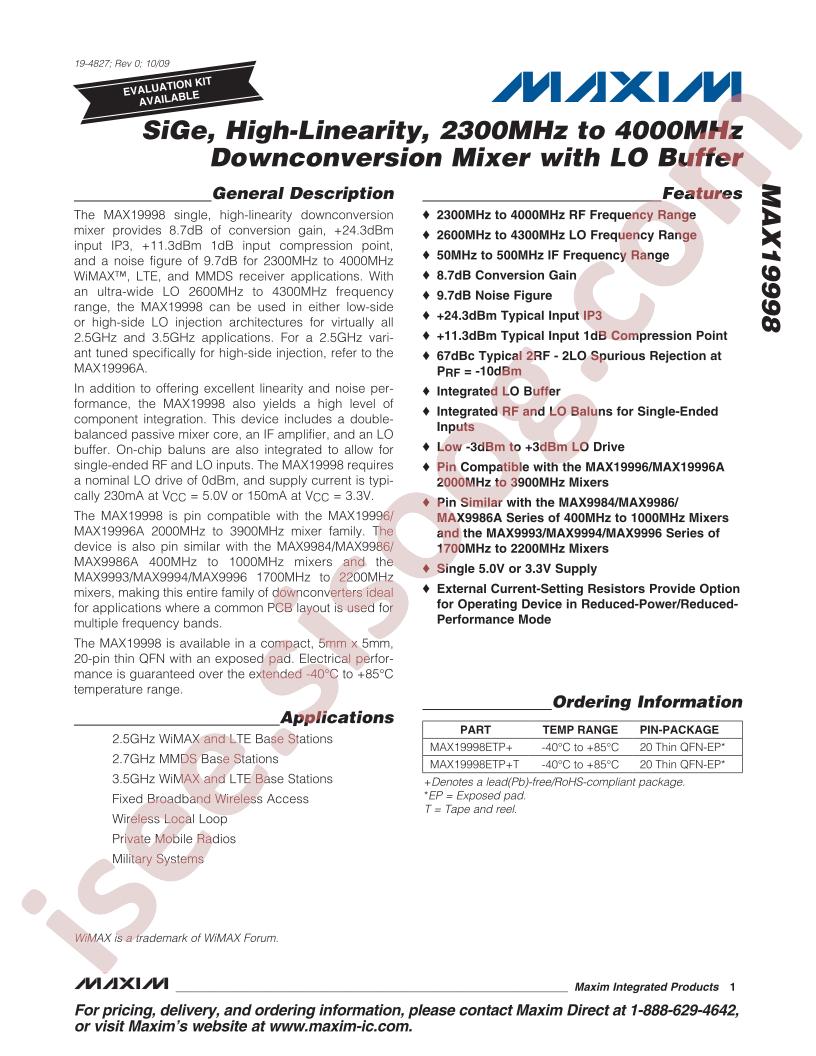 19-4827; Rev 0; 10/09

EVALUATION KIT AVAILABLE

MAXIM

SiGe, High-Linearity, 2300MHz to 4000MHz Downconversion Mixer with LO Buffer

MAX19998

General Description

The MAX19998 single, high-linearity downconversion mixer provides 8.7dB of conversion gain, +24.3dBm input IP3, +11.3dBm 1dB input compression point, and a noise figure of 9.7dB for 2300MHz to 4000MHz WiMAX™, LTE, and MMDS receiver applications. With an ultra-wide LO 2600MHz to 4300MHz frequency range, the MAX19998 can be used in either low-side or high-side LO injection architectures for virtually all 2.5GHz and 3.5GHz applications. For a 2.5GHz variant tuned specifically for high-side injection, refer to the MAX19996A.

In addition to offering excellent linearity and noise performance, the MAX19998 also yields a high level of component integration. This device includes a double-balanced passive mixer core, an IF amplifier, and an LO buffer. On-chip baluns are also integrated to allow for single-ended RF and LO inputs. The MAX19998 requires a nominal LO drive of 0dBm, and supply current is typically 230mA at $V_{CC}$ = 5.0V or 150mA at $V_{CC}$ = 3.3V.

The MAX19998 is pin compatible with the MAX19996/MAX19996A 2000MHz to 3900MHz mixer family. The device is also pin similar with the MAX9984/MAX9986/MAX9986A 400MHz to 1000MHz mixers and the MAX9993/MAX9994/MAX9996 1700MHz to 2200MHz mixers, making this entire family of downconverters ideal for applications where a common PCB layout is used for multiple frequency bands.

The MAX19998 is available in a compact, 5mm x 5mm, 20-pin thin QFN with an exposed pad. Electrical performance is guaranteed over the extended -40°C to +85°C temperature range.

Applications

2.5GHz WiMAX and LTE Base Stations
2.7GHz MMDS Base Stations
3.5GHz WiMAX and LTE Base Stations
Fixed Broadband Wireless Access
Wireless Local Loop
Private Mobile Radios
Military Systems

WiMAX is a trademark of WiMAX Forum.

Features

♦ 2300MHz to 4000MHz RF Frequency Range
♦ 2600MHz to 4300MHz LO Frequency Range
♦ 50MHz to 500MHz IF Frequency Range
♦ 8.7dB Conversion Gain
♦ 9.7dB Noise Figure
♦ +24.3dBm Typical Input IP3
♦ +11.3dBm Typical Input 1dB Compression Point
♦ 67dBc Typical 2RF - 2LO Spurious Rejection at $P_{RF}$ = -10dBm
♦ Integrated LO Buffer
♦ Integrated RF and LO Baluns for Single-Ended Inputs
♦ Low -3dBm to +3dBm LO Drive
♦ Pin Compatible with the MAX19996/MAX19996A 2000MHz to 3900MHz Mixers
♦ Pin Similar with the MAX9984/MAX9986/MAX9986A Series of 400MHz to 1000MHz Mixers and the MAX9993/MAX9994/MAX9996 Series of 1700MHz to 2200MHz Mixers
♦ Single 5.0V or 3.3V Supply
♦ External Current-Setting Resistors Provide Option for Operating Device in Reduced-Power/Reduced-Performance Mode

Ordering Information

| PART | TEMP RANGE | PIN-PACKAGE |
|---|---|---|
| MAX19998ETP+ | -40°C to +85°C | 20 Thin QFN-EP* |
| MAX19998ETP+T | -40°C to +85°C | 20 Thin QFN-EP* |

+Denotes a lead(Pb)-free/RoHS-compliant package.
*EP = Exposed pad.
T = Tape and reel.

MAXIM Maxim Integrated Products 1

For pricing, delivery, and ordering information, please contact Maxim Direct at 1-888-629-4642, or visit Maxim's website at www.maxim-ic.com.